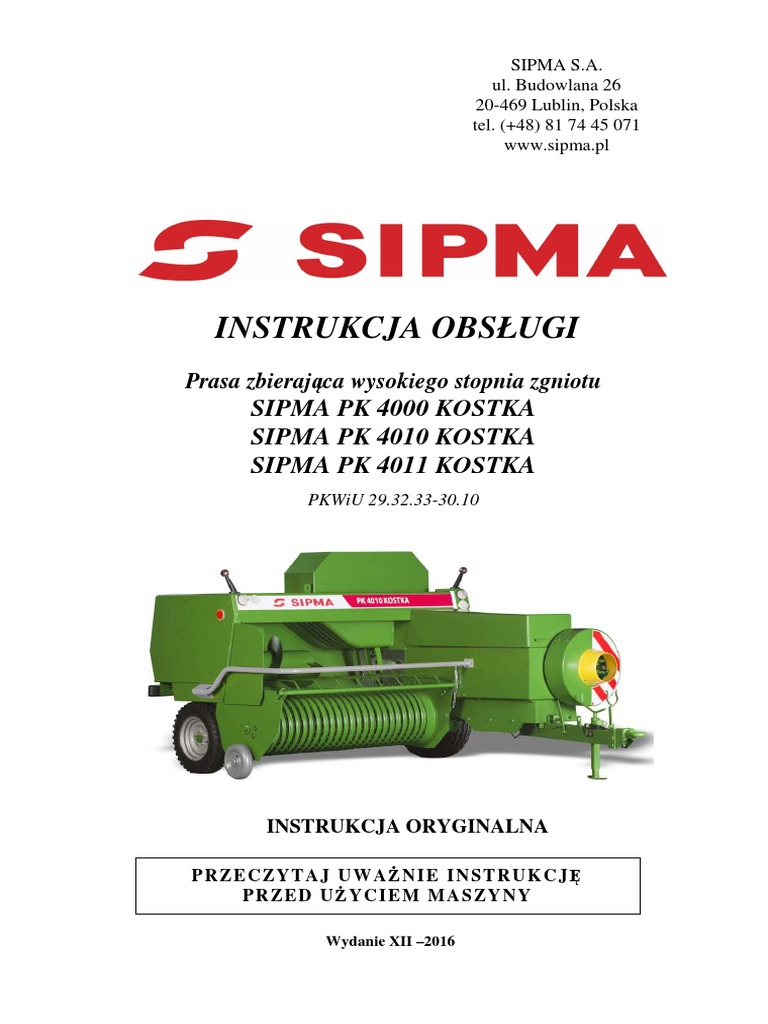 SIPMA S.A.
ul. Budowlana 26
20-469 Lublin, Polska
tel. (+48) 81 74 45 071
www.sipma.pl

SIPMA

INSTRUKCJA OBSŁUGI

Prasa zbierająca wysokiego stopnia zgniotu
SIPMA PK 4000 KOSTKA
SIPMA PK 4010 KOSTKA
SIPMA PK 4011 KOSTKA

PKWiU 29.32.33-30.10

SIPMA PK 4010 KOSTKA

INSTRUKCJA ORYGINALNA

PRZECZYTAJ UWAŻNIE INSTRUKCJĘ
PRZED UŻYCIEM MASZYNY

Wydanie XII –2016